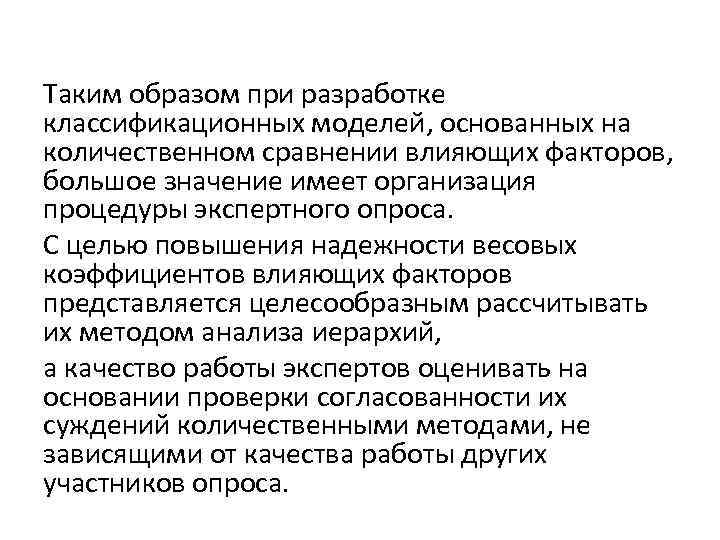 Таким образом при разработке классификационных моделей, основанных на количественном сравнении влияющих факторов, большое значение имеет организация процедуры экспертного опроса.

С целью повышения надежности весовых коэффициентов влияющих факторов представляется целесообразным рассчитывать их методом анализа иерархий,

а качество работы экспертов оценивать на основании проверки согласованности их суждений количественными методами, не зависящими от качества работы других участников опроса.